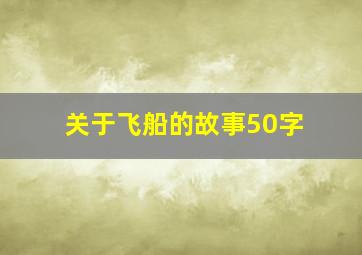 关于飞船的故事50字